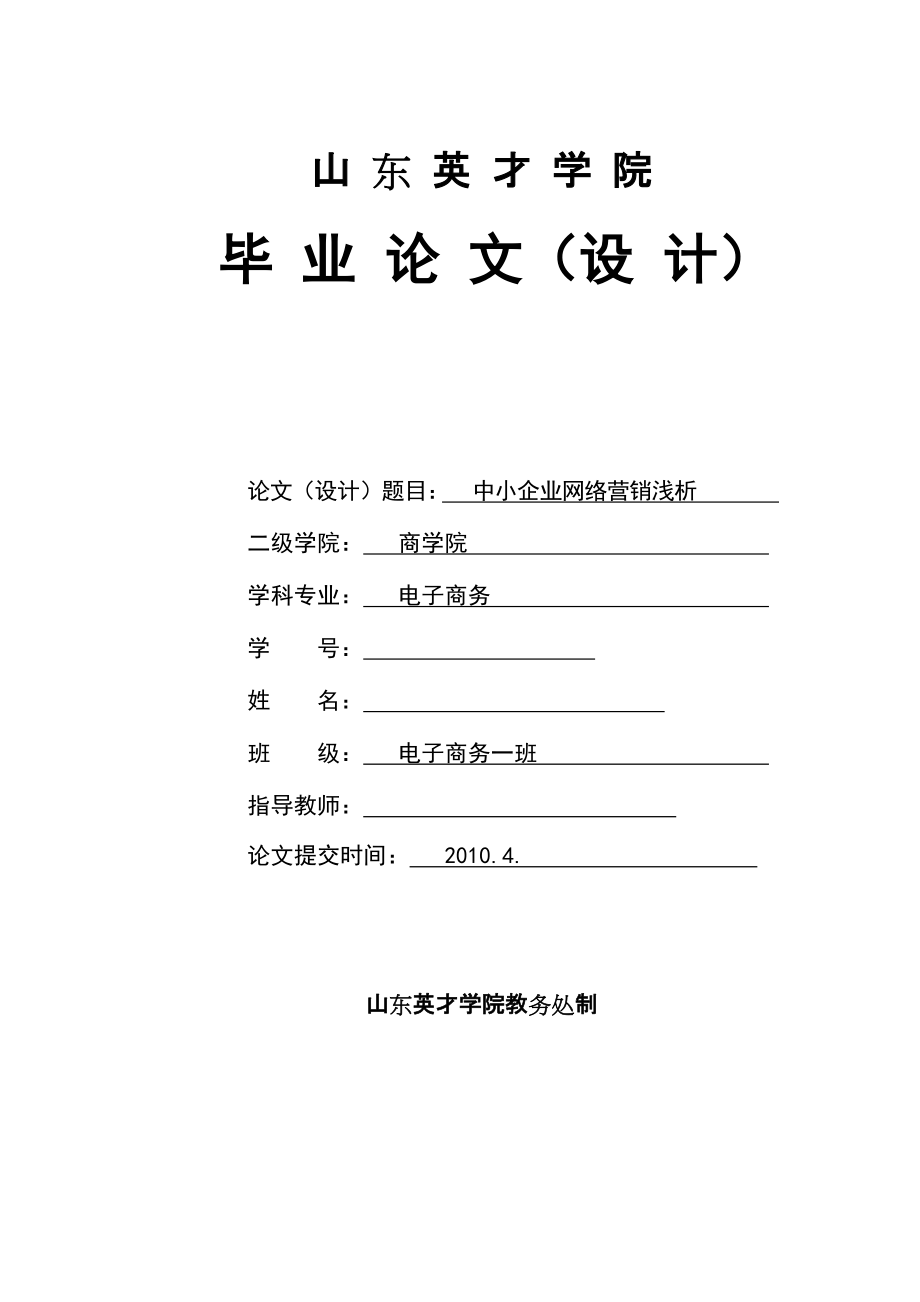 山东英才学院

毕业论文（设计）

论文（设计）题目：中小企业网络营销浅析

二级学院：商学院

学科专业：电子商务

学　　号：

姓　　名：

班　　级：电子商务一班

指导教师：

论文提交时间：2010.4.

山东英才学院教务处制